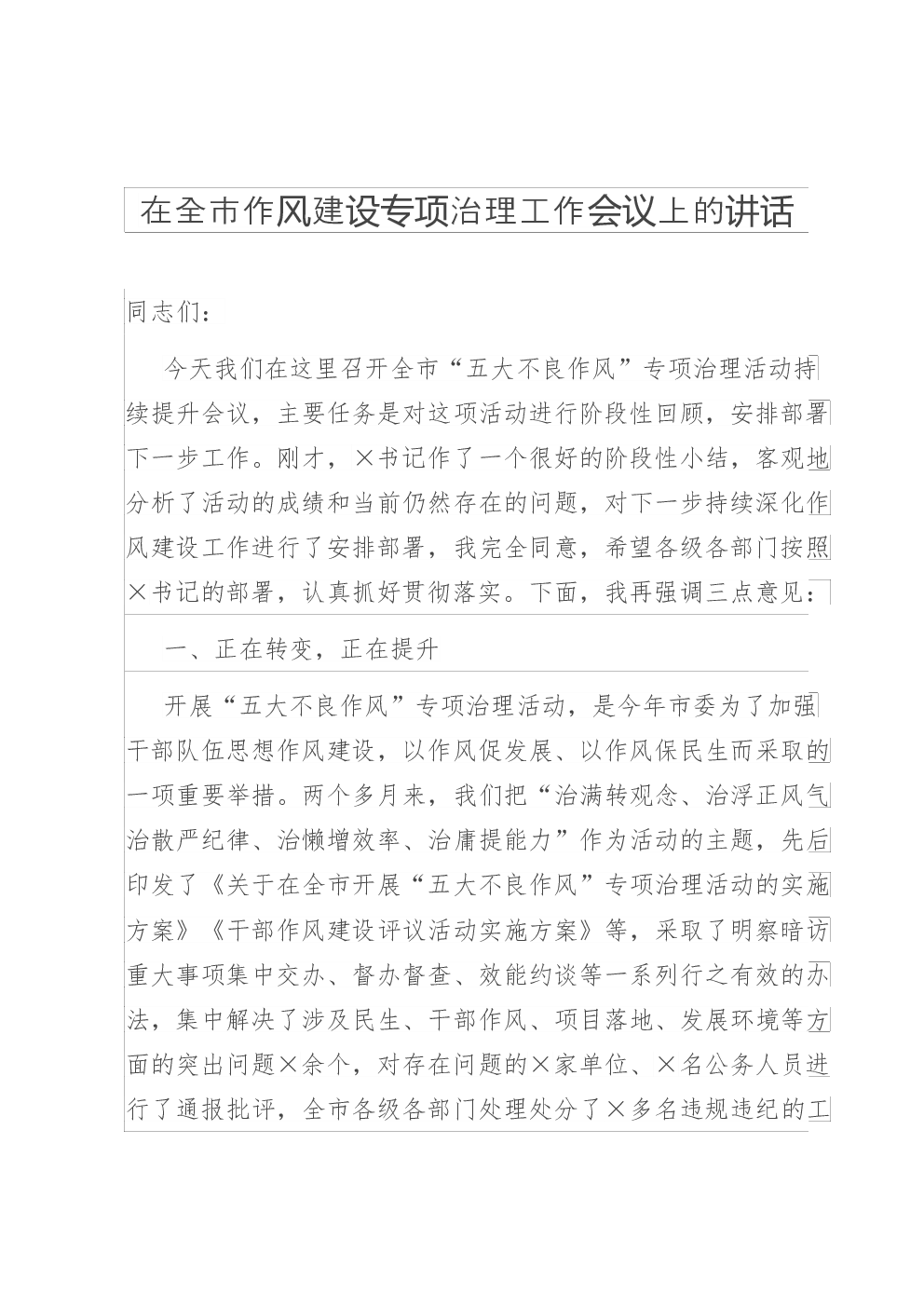 在全市作风建设专项治理工作会议上的讲话

同志们：

今天我们在这里召开全市“五大不良作风”专项治理活动持续提升会议，主要任务是对这项活动进行阶段性回顾，安排部署下一步工作。刚才，×书记作了一个很好的阶段性小结，客观地分析了活动的成绩和当前仍然存在的问题，对下一步持续深化作风建设工作进行了安排部署，我完全同意，希望各级各部门按照×书记的部署，认真抓好贯彻落实。下面，我再强调三点意见：

一、正在转变，正在提升

开展“五大不良作风”专项治理活动，是今年市委为了加强干部队伍思想作风建设，以作风促发展、以作风保民生而采取的一项重要举措。两个多月来，我们把“治满转观念、治浮正风气治散严纪律、治懒增效率、治庸提能力”作为活动的主题，先后印发了《关于在全市开展“五大不良作风”专项治理活动的实施方案》《干部作风建设评议活动实施方案》等，采取了明察暗访重大事项集中交办、督办督查、效能约谈等一系列行之有效的办法，集中解决了涉及民生、干部作风、项目落地、发展环境等方面的突出问题×余个，对存在问题的×家单位、×名公务人员进行了通报批评，全市各级各部门处理处分了×多名违规违纪的工